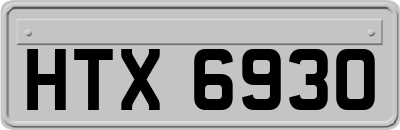 HTX 6930